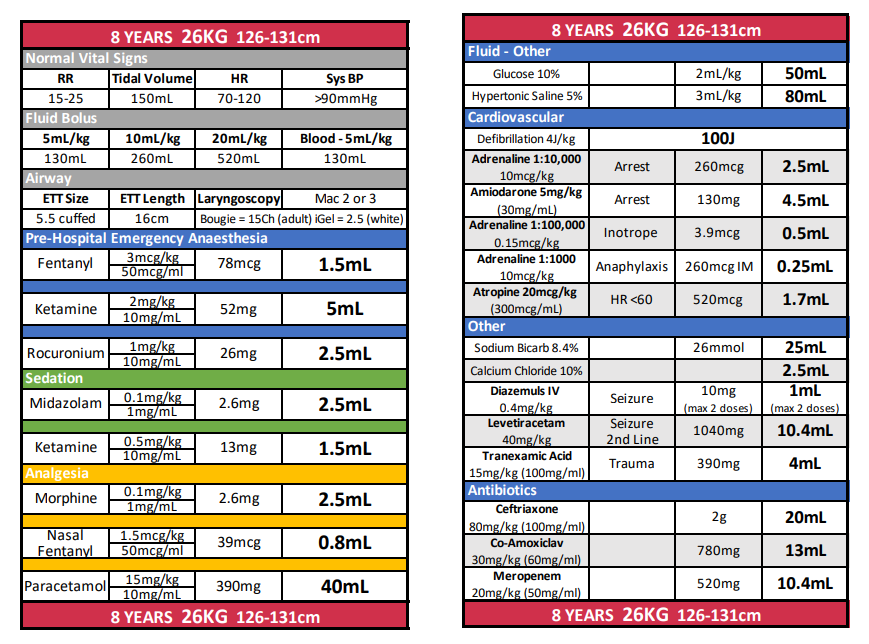 8 YEARS 26KG 126-131cm

Normal Vital Signs

| RR | Tidal Volume | HR | Sys BP |
|---|---|---|---|
| 15-25 | 150mL | 70-120 | >90mmHg |

Fluid Bolus

| 5mL/kg | 10mL/kg | 20mL/kg | Blood - 5mL/kg |
|---|---|---|---|
| 130mL | 260mL | 520mL | 130mL |

Airway

| ETT Size | ETT Length | Laryngoscopy | Mac 2 or 3 |
|---|---|---|---|
| 5.5 cuffed | 16cm | Bougie = 15Ch (adult) iGel = 2.5 (white) | |

Pre-Hospital Emergency Anaesthesia

| Fentanyl | 3mcg/kg 50mcg/ml | 78mcg | 1.5mL |
|---|---|---|---|
| Ketamine | 2mg/kg 10mg/mL | 52mg | 5mL |
| Rocuronium | 1mg/kg 10mg/mL | 26mg | 2.5mL |

Sedation

| Midazolam | 0.1mg/kg 1mg/mL | 2.6mg | 2.5mL |
|---|---|---|---|
| Ketamine | 0.5mg/kg 10mg/mL | 13mg | 1.5mL |

Analgesia

| Morphine | 0.1mg/kg 1mg/mL | 2.6mg | 2.5mL |
|---|---|---|---|
| Nasal Fentanyl | 1.5mcg/kg 50mcg/ml | 39mcg | 0.8mL |
| Paracetamol | 15mg/kg 10mg/mL | 390mg | 40mL |

8 YEARS 26KG 126-131cm

8 YEARS 26KG 126-131cm

Fluid - Other

| Glucose 10% | | 2mL/kg | 50mL |
|---|---|---|---|
| Hypertonic Saline 5% | | 3mL/kg | 80mL |

Cardiovascular

| Defibrillation 4J/kg | 100J | | |
|---|---|---|---|
| Adrenaline 1:10,000 10mcg/kg | Arrest | 260mcg | 2.5mL |
| Amiodarone 5mg/kg (30mg/mL) | Arrest | 130mg | 4.5mL |
| Adrenaline 1:100,000 0.15mcg/kg | Inotrope | 3.9mcg | 0.5mL |
| Adrenaline 1:1000 10mcg/kg | Anaphylaxis | 260mcg IM | 0.25mL |
| Atropine 20mcg/kg (300mcg/mL) | HR <60 | 520mcg | 1.7mL |

Other

| Sodium Bicarb 8.4% | | 26mmol | 25mL |
|---|---|---|---|
| Calcium Chloride 10% | | | 2.5mL |
| Diazemuls IV 0.4mg/kg | Seizure | 10mg (max 2 doses) | 1mL (max 2 doses) |
| Levetiracetam 40mg/kg | Seizure 2nd Line | 1040mg | 10.4mL |
| Tranexamic Acid 15mg/kg (100mg/ml) | Trauma | 390mg | 4mL |

Antibiotics

| Ceftriaxone 80mg/kg (100mg/ml) | | 2g | 20mL |
|---|---|---|---|
| Co-Amoxiclav 30mg/kg (60mg/ml) | | 780mg | 13mL |
| Meropenem 20mg/kg (50mg/ml) | | 520mg | 10.4mL |

8 YEARS 26KG 126-131cm